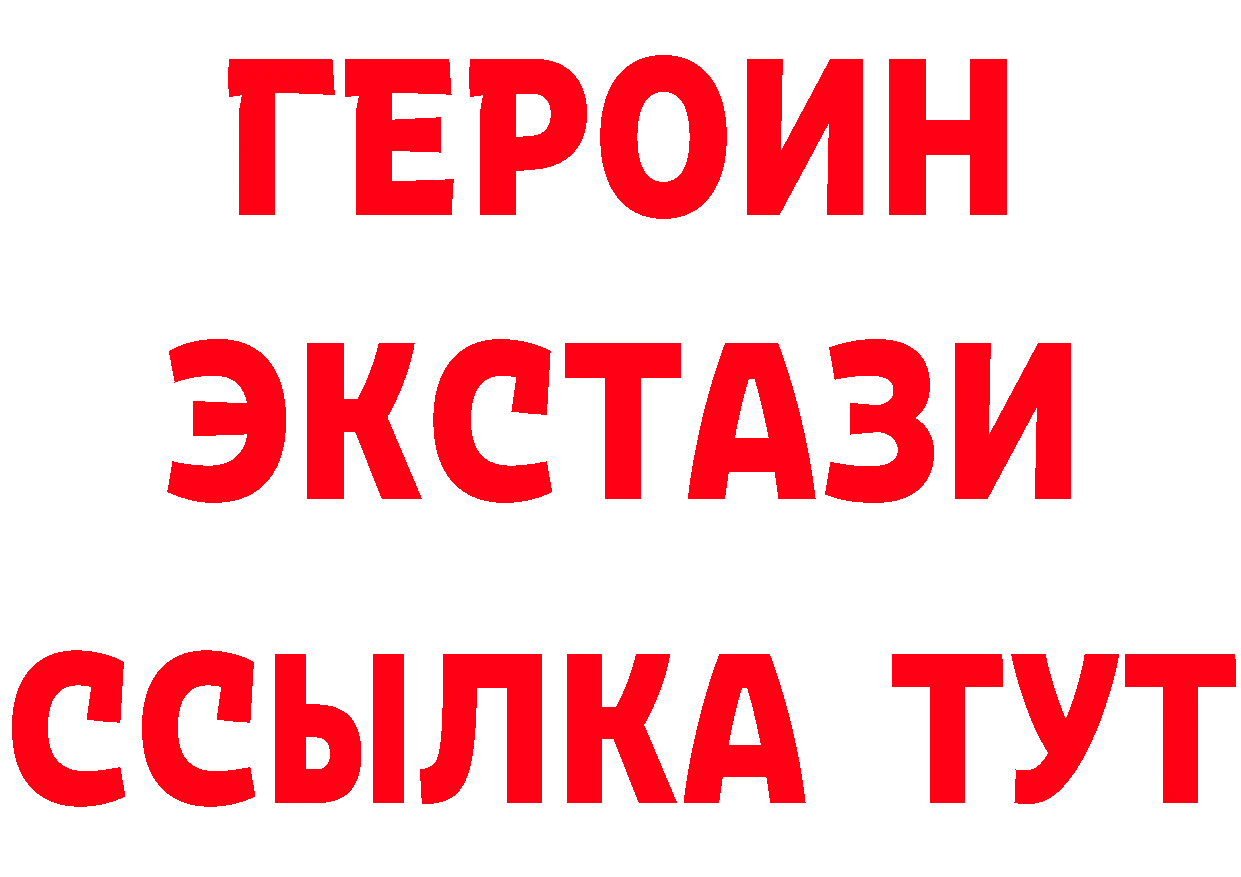 ГЕРОИН
ЭКСТАЗИ
ССЫЛКА ТУТ